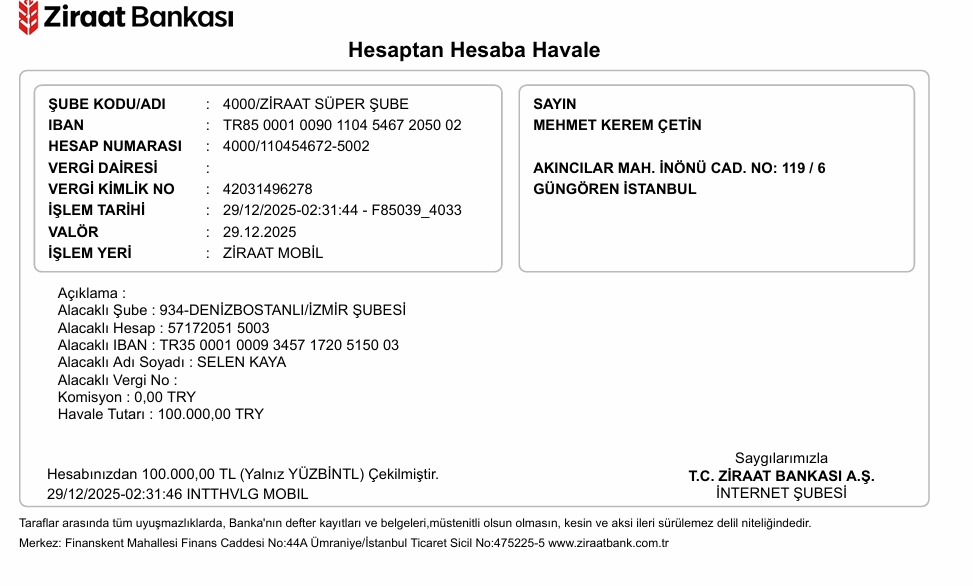 Ziraat Bankası

Hesaptan Hesaba Havale

ŞUBE KODU/ADI : 4000/ZİRAAT SÜPER ŞUBE
IBAN : TR85 0001 0090 1104 5467 2050 02
HESAP NUMARASI : 4000/110454672-5002
VERGİ DAİRESİ :
VERGİ KİMLİK NO : 42031496278
İŞLEM TARİHİ : 29/12/2025-02:31:44 - F85039_4033
VALÖR : 29.12.2025
İŞLEM YERİ : ZİRAAT MOBİL

SAYIN
MEHMET KEREM ÇETİN

AKINCILAR MAH. İNÖNÜ CAD. NO: 119 / 6
GÜNGÖREN İSTANBUL

Açıklama :
Alacaklı Şube : 934-DENİZBOSTANLI/İZMİR ŞUBESİ
Alacaklı Hesap : 57172051 5003
Alacaklı IBAN : TR35 0001 0009 3457 1720 5150 03
Alacaklı Adı Soyadı : SELEN KAYA
Alacaklı Vergi No :
Komisyon : 0,00 TRY
Havale Tutarı : 100.000,00 TRY

Hesabınızdan 100.000,00 TL (Yalnız YÜZBİNTL) Çekilmiştir.
29/12/2025-02:31:46 INTTHVLG MOBIL

Saygılarımızla
T.C. ZİRAAT BANKASI A.Ş.
İNTERNET ŞUBESİ

Taraflar arasında tüm uyuşmazlıklarda, Banka'nın defter kayıtları ve belgeleri,müstenitli olsun olmasın, kesin ve aksi ileri sürülemez delil niteliğindedir.
Merkez: Finanskent Mahallesi Finans Caddesi No:44A Ümraniye/İstanbul Ticaret Sicil No:475225-5 www.ziraatbank.com.tr